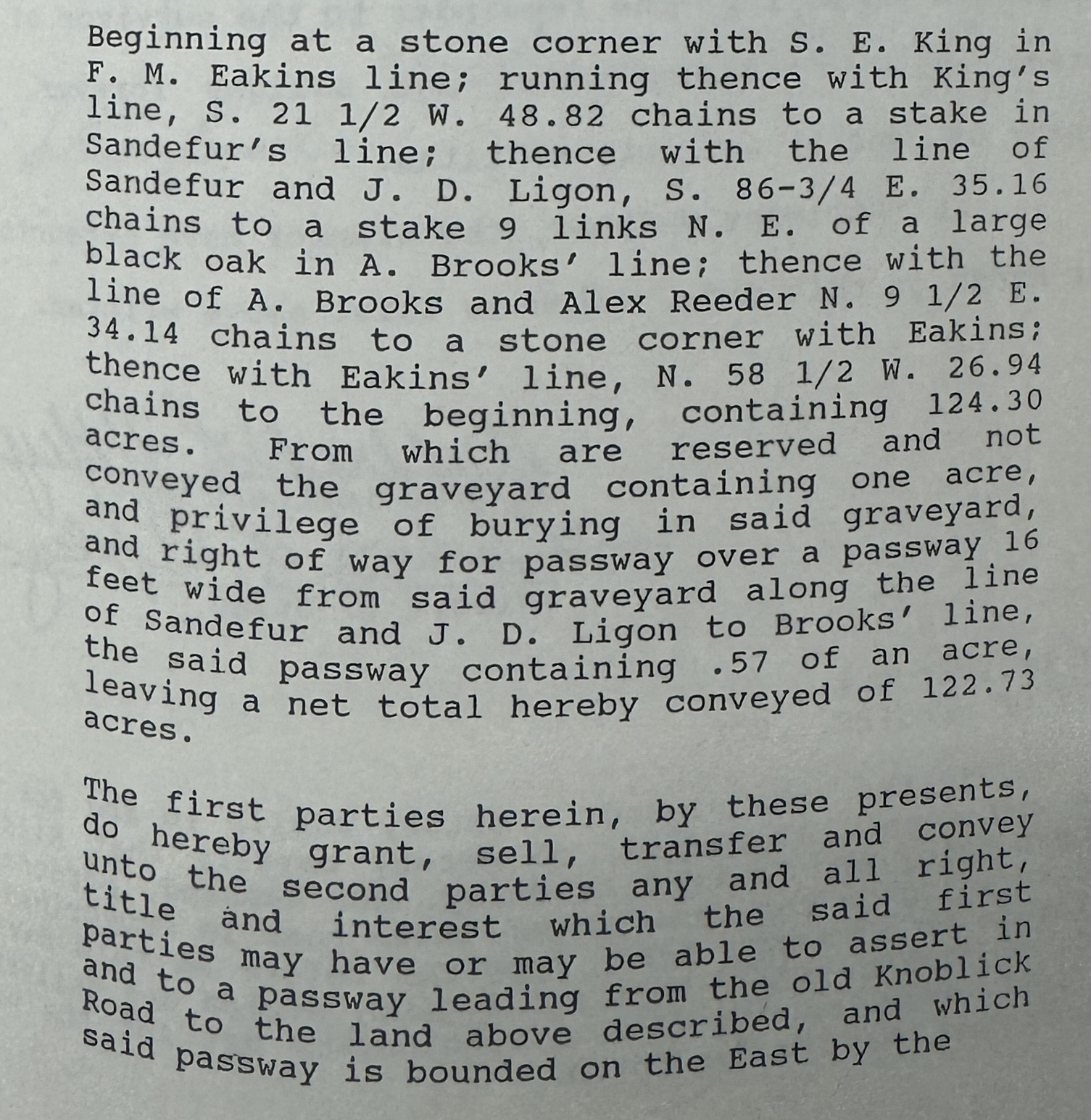 Beginning at a stone corner with S. E. King in F. M. Eakins line; running thence with King's line, S. 21 1/2 W. 48.82 chains to a stake in Sandefur's line; thence with the line of Sandefur and J. D. Ligon, S. 86-3/4 E. 35.16 chains to a stake 9 links N. E. of a large black oak in A. Brooks' line; thence with the line of A. Brooks and Alex Reeder N. 9 1/2 E. 34.14 chains to a stone corner with Eakins; thence with Eakins' line, N. 58 1/2 W. 26.94 chains to the beginning, containing 124.30 acres. From which are reserved and not conveyed the graveyard containing one acre, and privilege of burying in said graveyard, and right of way for passway over a passway 16 feet wide from said graveyard along the line of Sandefur and J. D. Ligon to Brooks' line, the said passway containing .57 of an acre, leaving a net total hereby conveyed of 122.73 acres.

The first parties herein, by these presents, do hereby grant, sell, transfer and convey unto the second parties any and all right, title and interest which the said first parties may have or may be able to assert in and to a passway leading from the old Knoblick Road to the land above described, and which said passway is bounded on the East by the